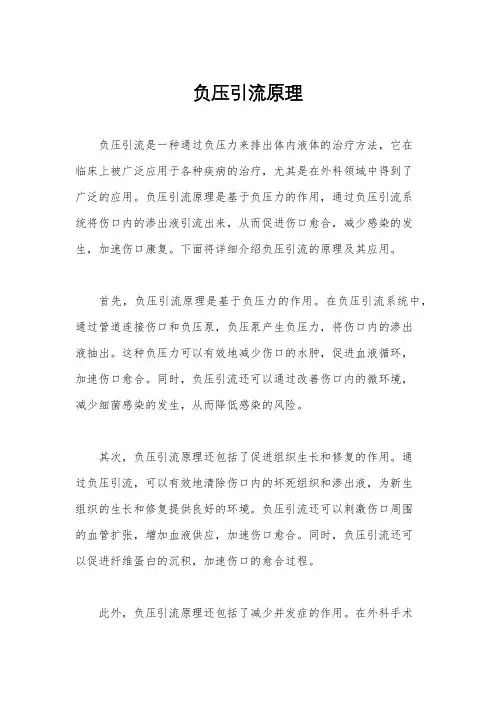 负压引流原理

负压引流是一种通过负压力来排出体内液体的治疗方法，它在临床上被广泛应用于各种疾病的治疗，尤其是在外科领域中得到了广泛的应用。负压引流原理是基于负压力的作用，通过负压引流系统将伤口内的渗出液引流出来，从而促进伤口愈合，减少感染的发生，加速伤口康复。下面将详细介绍负压引流的原理及其应用。

首先，负压引流原理是基于负压力的作用。在负压引流系统中，通过管道连接伤口和负压泵，负压泵产生负压力，将伤口内的渗出液抽出。这种负压力可以有效地减少伤口的水肿，促进血液循环，加速伤口愈合。同时，负压引流还可以通过改善伤口内的微环境，减少细菌感染的发生，从而降低感染的风险。

其次，负压引流原理还包括了促进组织生长和修复的作用。通过负压引流，可以有效地清除伤口内的坏死组织和渗出液，为新生组织的生长和修复提供良好的环境。负压引流还可以刺激伤口周围的血管扩张，增加血液供应，加速伤口愈合。同时，负压引流还可以促进纤维蛋白的沉积，加速伤口的愈合过程。

此外，负压引流原理还包括了减少并发症的作用。在外科手术